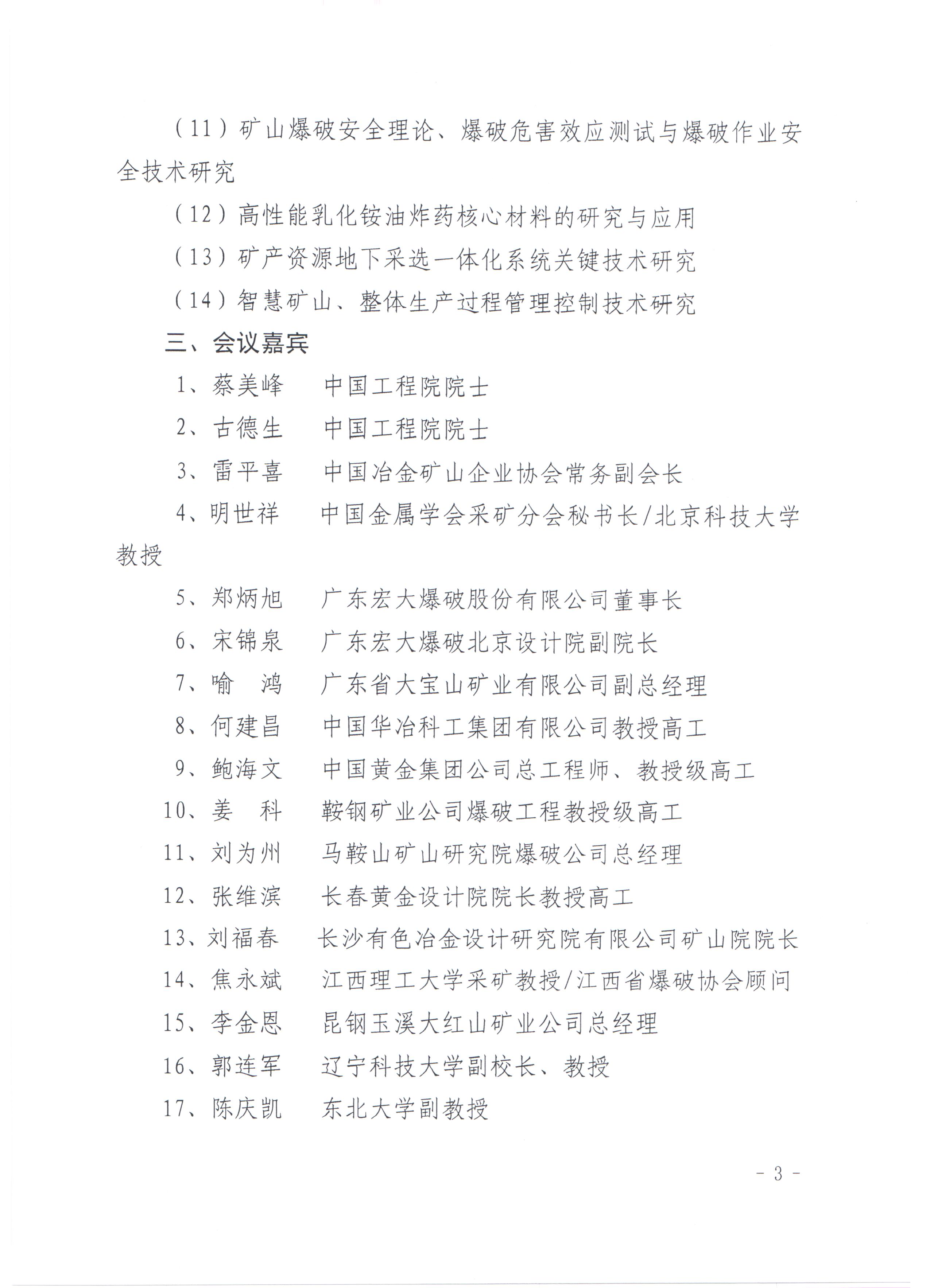 （11）矿山爆破安全理论、爆破危害效应测试与爆破作业安全技术研究

（12）高性能乳化铵油炸药核心材料的研究与应用

（13）矿产资源地下采选一体化系统关键技术研究

（14）智慧矿山、整体生产过程管理控制技术研究

三、会议嘉宾

1、蔡美峰　中国工程院院士

2、古德生　中国工程院院士

3、雷平喜　中国冶金矿山企业协会常务副会长

4、明世祥　中国金属学会采矿分会秘书长/北京科技大学教授

5、郑炳旭　广东宏大爆破股份有限公司董事长

6、宋锦泉　广东宏大爆破北京设计院副院长

7、喻　鸿　广东省大宝山矿业有限公司副总经理

8、何建昌　中国华冶科工集团有限公司教授高工

9、鲍海文　中国黄金集团公司总工程师、教授级高工

10、姜　科　鞍钢矿业公司爆破工程教授级高工

11、刘为州　马鞍山矿山研究院爆破公司总经理

12、张维滨　长春黄金设计院院长教授高工

13、刘福春　长沙有色冶金设计研究院有限公司矿山院院长

14、焦永斌　江西理工大学采矿教授/江西省爆破协会顾问

15、李金恩　昆钢玉溪大红山矿业公司总经理

16、郭连军　辽宁科技大学副校长、教授

17、陈庆凯　东北大学副教授

- 3 -